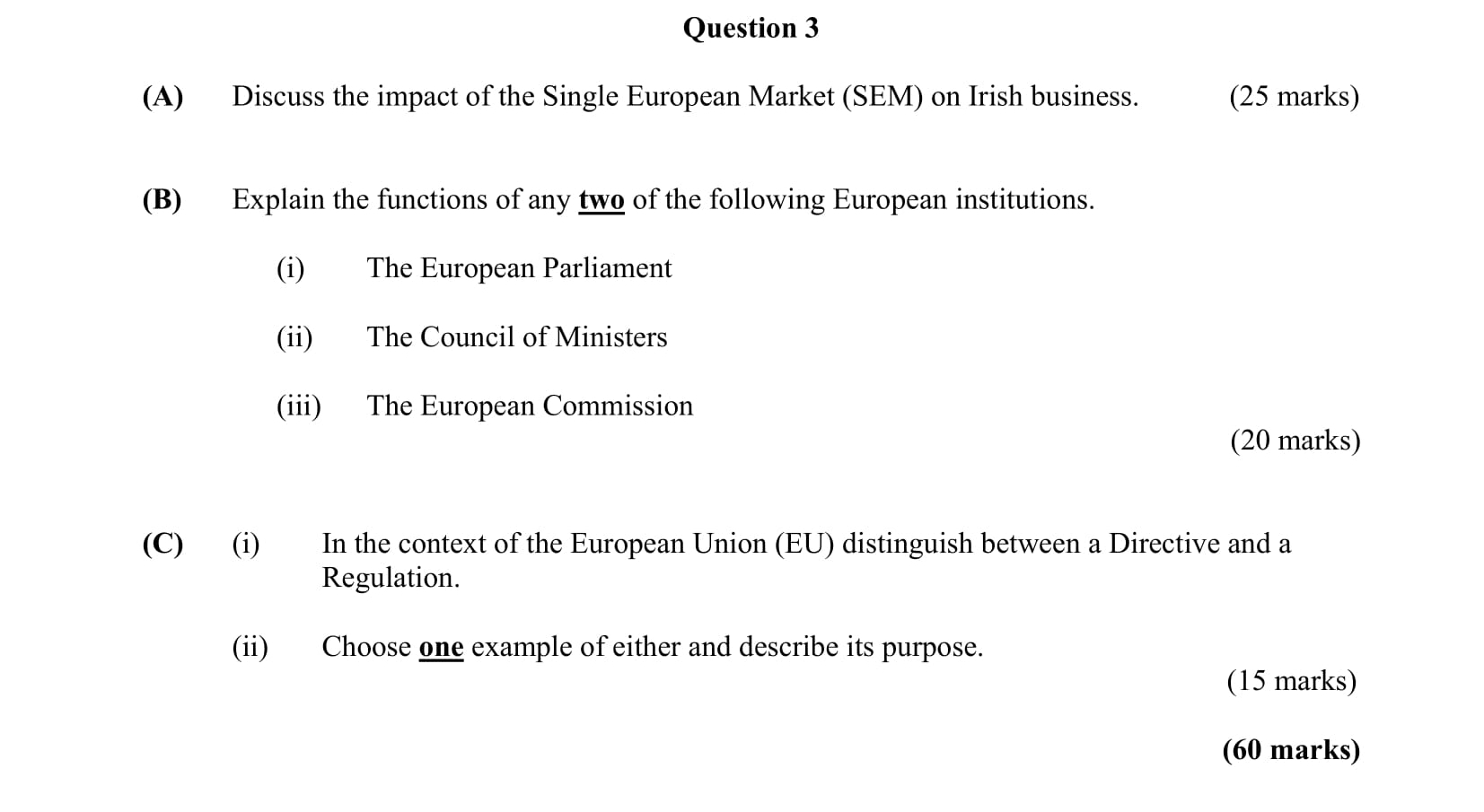 Question 3

(A) Discuss the impact of the Single European Market (SEM) on Irish business. (25 marks)

(B) Explain the functions of any two of the following European institutions.

(i) The European Parliament

(ii) The Council of Ministers

(iii) The European Commission

(20 marks)

(C) (i) In the context of the European Union (EU) distinguish between a Directive and a Regulation.

(ii) Choose one example of either and describe its purpose.

(15 marks)

(60 marks)